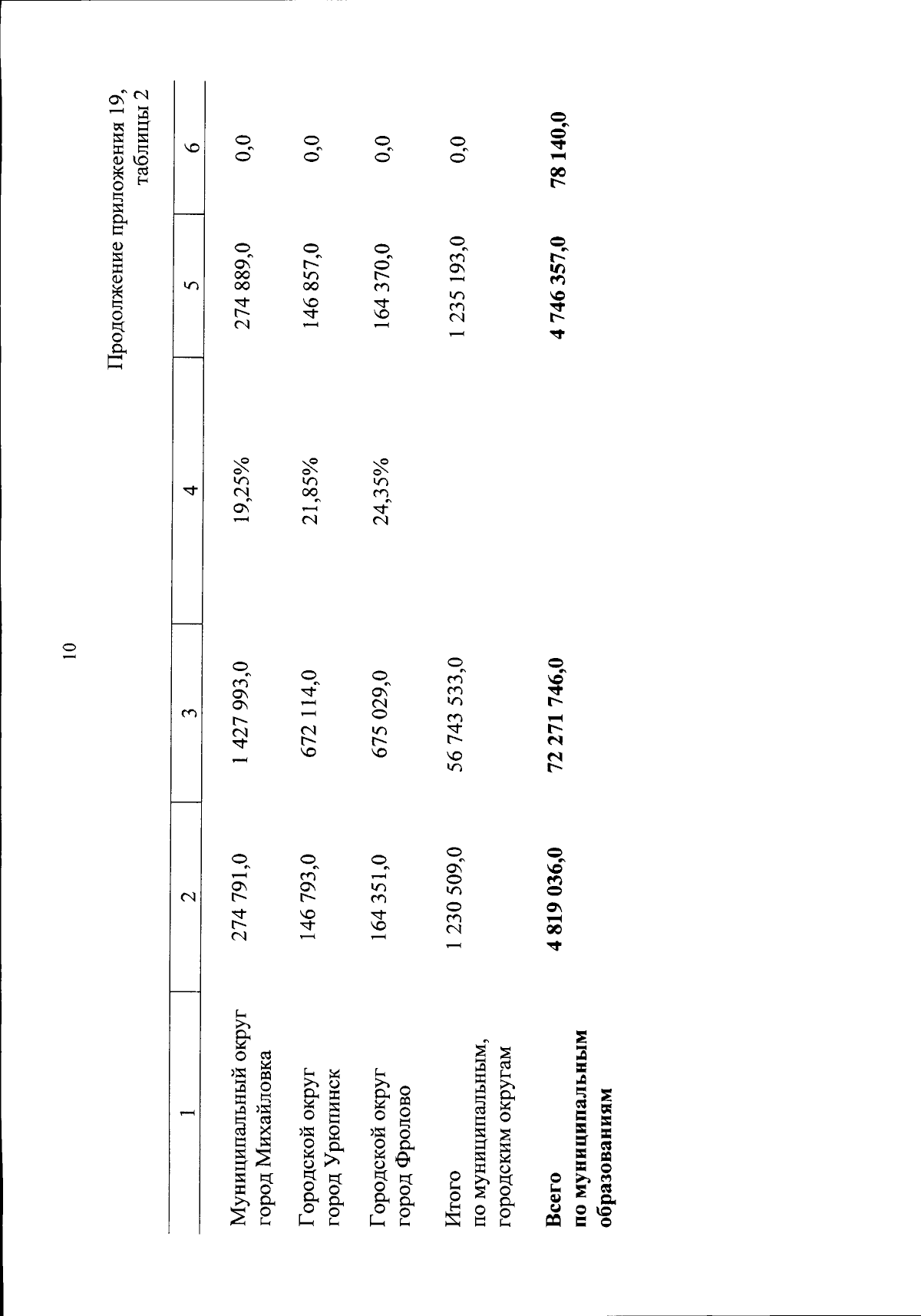 10

Продолжение приложения 19, таблицы 2

| 1 | 2 | 3 | 4 | 5 | 6 |
|---|---|---|---|---|---|
| Муниципальный округ город Михайловка | 274 791,0 | 1 427 993,0 | 19,25% | 274 889,0 | 0,0 |
| Городской округ город Урюпинск | 146 793,0 | 672 114,0 | 21,85% | 146 857,0 | 0,0 |
| Городской округ город Фролово | 164 351,0 | 675 029,0 | 24,35% | 164 370,0 | 0,0 |
| Итого по муниципальным, городским округам | 1 230 509,0 | 56 743 533,0 | | 1 235 193,0 | 0,0 |
| **Всего по муниципальным образованиям** | **4 819 036,0** | **72 271 746,0** | | **4 746 357,0** | **78 140,0** |